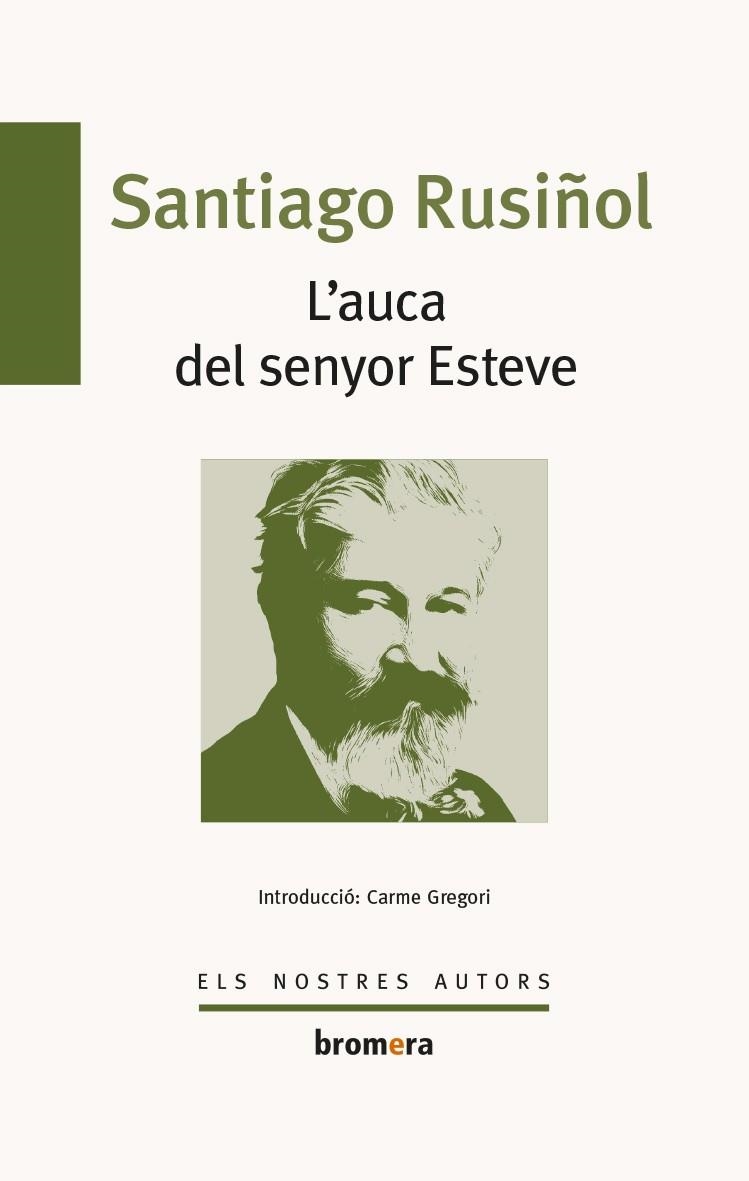 Santiago Rusiñol

L'auca del senyor Esteve

Introducció: Carme Gregori

ELS NOSTRES AUTORS

bromera